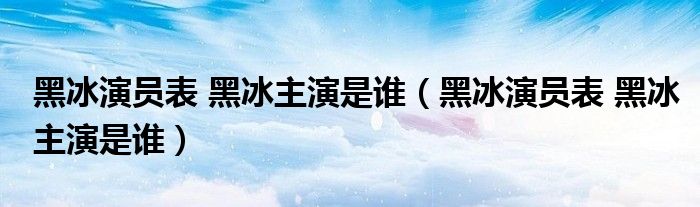 黑冰演员表 黑冰主演是谁（黑冰演员表 黑冰主演是谁）